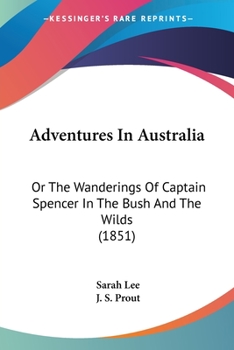 —KESSINGER'S RARE REPRINTS—

Adventures In Australia

Or The Wanderings Of Captain Spencer In The Bush And The Wilds
(1851)

Sarah Lee
J. S. Prout